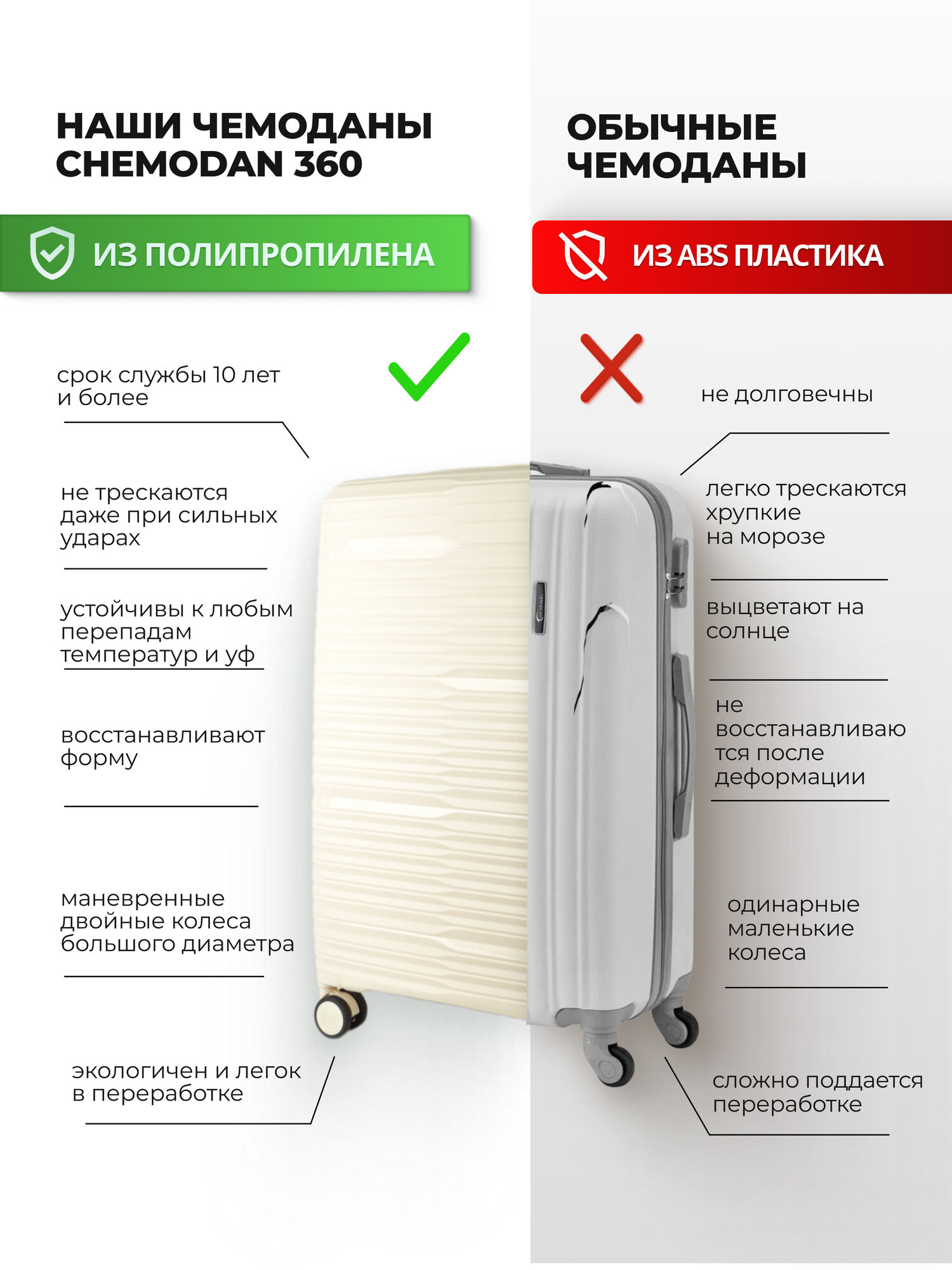 НАШИ ЧЕМОДАНЫ CHEMODAN 360

ИЗ ПОЛИПРОПИЛЕНА

срок службы 10 лет и более

не трескаются даже при сильных ударах

устойчивы к любым перепадам температур и уф

восстанавливают форму

маневренные двойные колеса большого диаметра

экологичен и легок в переработке

ОБЫЧНЫЕ ЧЕМОДАНЫ

ИЗ ABS ПЛАСТИКА

не долговечны

легко трескаются хрупкие на морозе

выцветают на солнце

не восстанавливаю тся после деформации

одинарные маленькие колеса

сложно поддается переработке